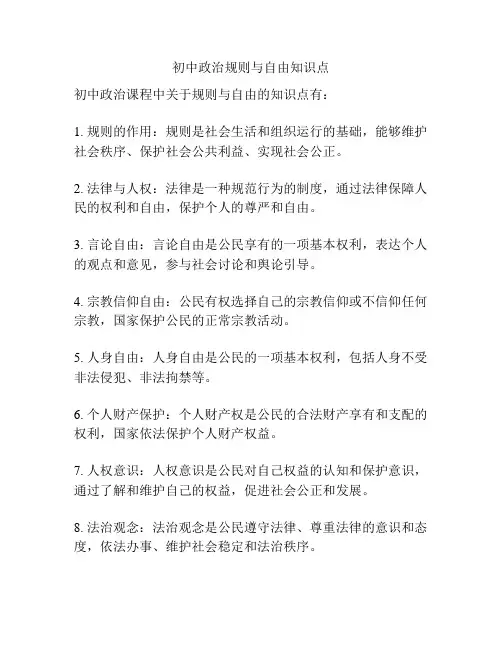 初中政治规则与自由知识点

初中政治课程中关于规则与自由的知识点有：

1. 规则的作用：规则是社会生活和组织运行的基础，能够维护社会秩序、保护社会公共利益、实现社会公正。

2. 法律与人权：法律是一种规范行为的制度，通过法律保障人民的权利和自由，保护个人的尊严和自由。

3. 言论自由：言论自由是公民享有的一项基本权利，表达个人的观点和意见，参与社会讨论和舆论引导。

4. 宗教信仰自由：公民有权选择自己的宗教信仰或不信仰任何宗教，国家保护公民的正常宗教活动。

5. 人身自由：人身自由是公民的一项基本权利，包括人身不受非法侵犯、非法拘禁等。

6. 个人财产保护：个人财产权是公民的合法财产享有和支配的权利，国家依法保护个人财产权益。

7. 人权意识：人权意识是公民对自己权益的认知和保护意识，通过了解和维护自己的权益，促进社会公正和发展。

8. 法治观念：法治观念是公民遵守法律、尊重法律的意识和态度，依法办事、维护社会稳定和法治秩序。